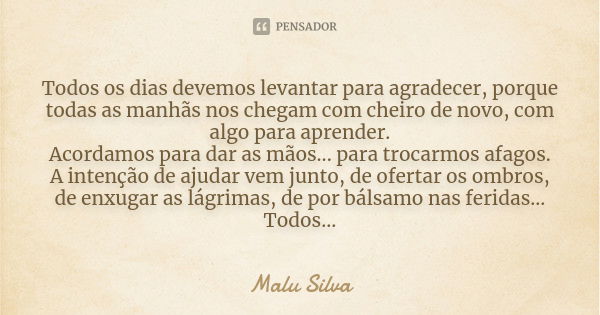 PENSADOR

Todos os dias devemos levantar para agradecer, porque todas as manhãs nos chegam com cheiro de novo, com algo para aprender.
Acordamos para dar as mãos... para trocarmos afagos.
A intenção de ajudar vem junto, de ofertar os ombros, de enxugar as lágrimas, de por bálsamo nas feridas...
Todos...

Malu Silva